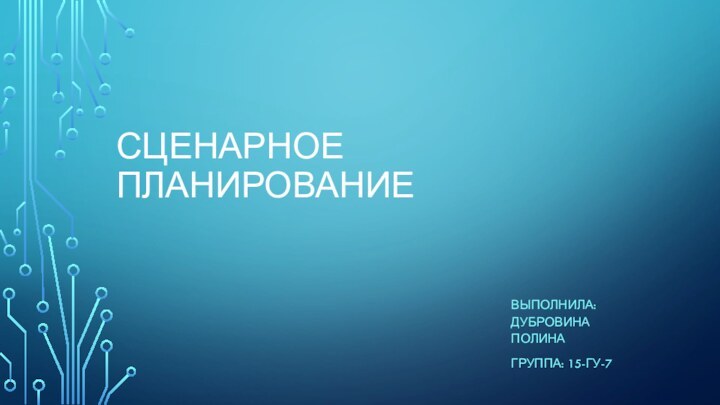 СЦЕНАРНОЕ ПЛАНИРОВАНИЕ

ВЫПОЛНИЛА: ДУБРОВИНА ПОЛИНА

ГРУППА: 15-ГУ-7